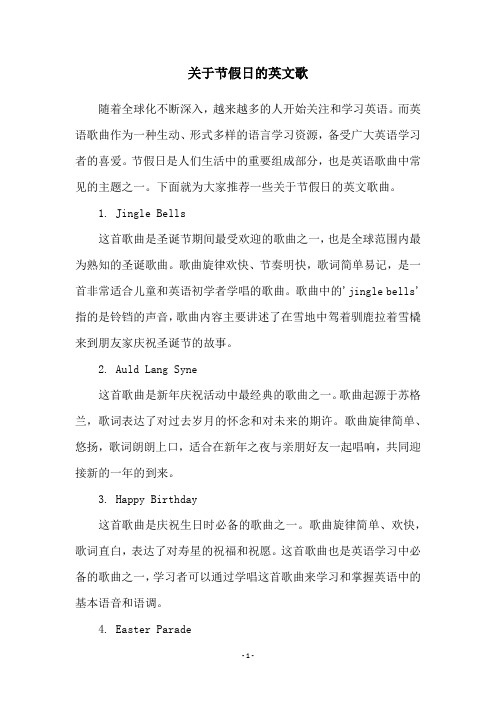 关于节假日的英文歌

随着全球化不断深入，越来越多的人开始关注和学习英语。而英语歌曲作为一种生动、形式多样的语言学习资源，备受广大英语学习者的喜爱。节假日是人们生活中的重要组成部分，也是英语歌曲中常见的主题之一。下面就为大家推荐一些关于节假日的英文歌曲。

1. Jingle Bells

这首歌曲是圣诞节期间最受欢迎的歌曲之一，也是全球范围内最为熟知的圣诞歌曲。歌曲旋律欢快、节奏明快，歌词简单易记，是一首非常适合儿童和英语初学者学唱的歌曲。歌曲中的'jingle bells'指的是铃铛的声音，歌曲内容主要讲述了在雪地中驾着驯鹿拉着雪橇来到朋友家庆祝圣诞节的故事。

2. Auld Lang Syne

这首歌曲是新年庆祝活动中最经典的歌曲之一。歌曲起源于苏格兰，歌词表达了对过去岁月的怀念和对未来的期许。歌曲旋律简单、悠扬，歌词朗朗上口，适合在新年之夜与亲朋好友一起唱响，共同迎接新的一年的到来。

3. Happy Birthday

这首歌曲是庆祝生日时必备的歌曲之一。歌曲旋律简单、欢快，歌词直白，表达了对寿星的祝福和祝愿。这首歌曲也是英语学习中必备的歌曲之一，学习者可以通过学唱这首歌曲来学习和掌握英语中的基本语音和语调。

4. Easter Parade

-1-